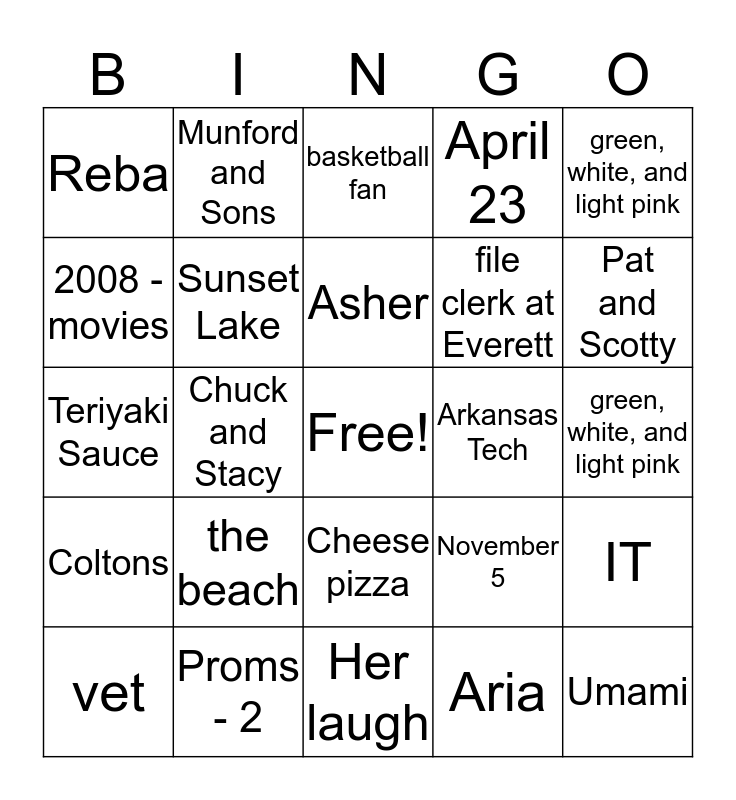 | B | I | N | G | O |
|---|---|---|---|---|
| Reba | Munford and Sons | basketball fan | April 23 | green, white, and light pink |
| 2008 - movies | Sunset Lake | Asher | file clerk at Everett | Pat and Scotty |
| Teriyaki Sauce | Chuck and Stacy | Free! | Arkansas Tech | green, white, and light pink |
| Coltons | the beach | Cheese pizza | November 5 | IT |
| vet | Proms - 2 | Her laugh | Aria | Umami |